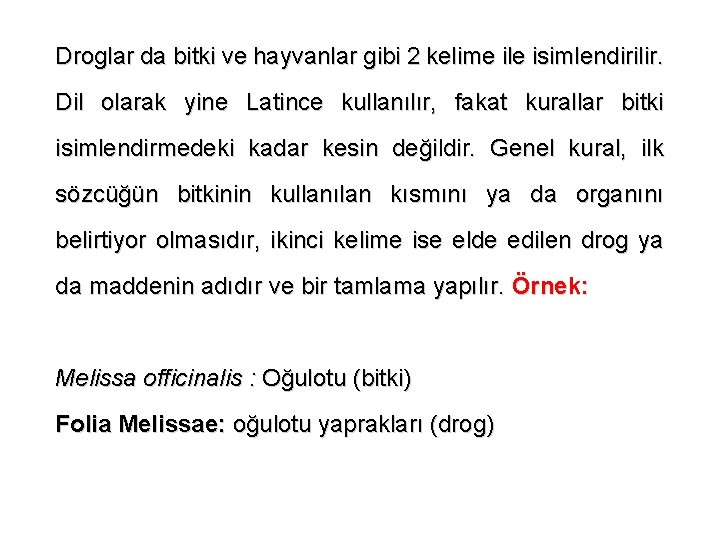 Droglar da bitki ve hayvanlar gibi 2 kelime ile isimlendirilir. Dil olarak yine Latince kullanılır, fakat kurallar bitki isimlendirmedeki kadar kesin değildir. Genel kural, ilk sözcüğün bitkinin kullanılan kısmını ya da organını belirtiyor olmasıdır, ikinci kelime ise elde edilen drog ya da maddenin adıdır ve bir tamlama yapılır. Örnek:

Melissa officinalis : Oğulotu (bitki)

Folia Melissae: oğulotu yaprakları (drog)